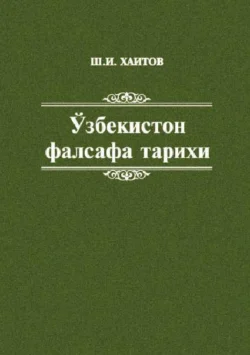 Ш.И. ХАИТОВ

Ўзбекистон фалсафа тарихи